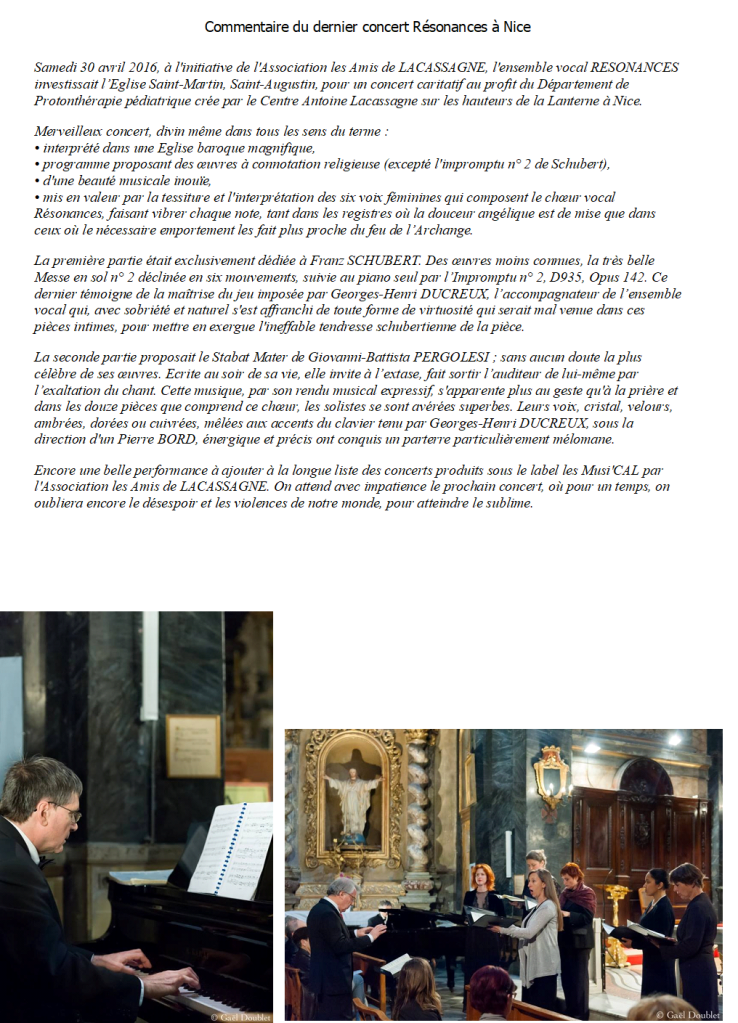 Commentaire du dernier concert Résonances à Nice

Samedi 30 avril 2016, à l'initiative de l'Association les Amis de LACASSAGNE, l'ensemble vocal RESONANCES investissait l'Eglise Saint-Martin, Saint-Augustin, pour un concert caritatif au profit du Département de Protonthérapie pédiatrique crée par le Centre Antoine Lacassagne sur les hauteurs de la Lanterne à Nice.

Merveilleux concert, divin même dans tous les sens du terme :
• interprété dans une Eglise baroque magnifique,
• programme proposant des œuvres à connotation religieuse (excepté l'impromptu n° 2 de Schubert),
• d'une beauté musicale inouïe,
• mis en valeur par la tessiture et l'interprétation des six voix féminines qui composent le chœur vocal Résonances, faisant vibrer chaque note, tant dans les registres où la douceur angélique est de mise que dans ceux où le nécessaire emportement les fait plus proche du feu de l'Archange.

La première partie était exclusivement dédiée à Franz SCHUBERT. Des œuvres moins connues, la très belle Messe en sol n° 2 déclinée en six mouvements, suivie au piano seul par l'Impromptu n° 2, D935, Opus 142. Ce dernier témoigne de la maîtrise du jeu imposée par Georges-Henri DUCREUX, l'accompagnateur de l'ensemble vocal qui, avec sobriété et naturel s'est affranchi de toute forme de virtuosité qui serait mal venue dans ces pièces intimes, pour mettre en exergue l'ineffable tendresse schubertienne de la pièce.

La seconde partie proposait le Stabat Mater de Giovanni-Battista PERGOLESI ; sans aucun doute la plus célèbre de ses œuvres. Ecrite au soir de sa vie, elle invite à l'extase, fait sortir l'auditeur de lui-même par l'exaltation du chant. Cette musique, par son rendu musical expressif, s'apparente plus au geste qu'à la prière et dans les douze pièces que comprend ce chœur, les solistes se sont avérées superbes. Leurs voix, cristal, velours, ambrées, dorées ou cuivrées, mêlées aux accents du clavier tenu par Georges-Henri DUCREUX, sous la direction d'un Pierre BORD, énergique et précis ont conquis un parterre particulièrement mélomane.

Encore une belle performance à ajouter à la longue liste des concerts produits sous le label les Musi'CAL par l'Association les Amis de LACASSAGNE. On attend avec impatience le prochain concert, où pour un temps, on oubliera encore le désespoir et les violences de notre monde, pour atteindre le sublime.

© Gaël Doublet

© Gaël Doublet